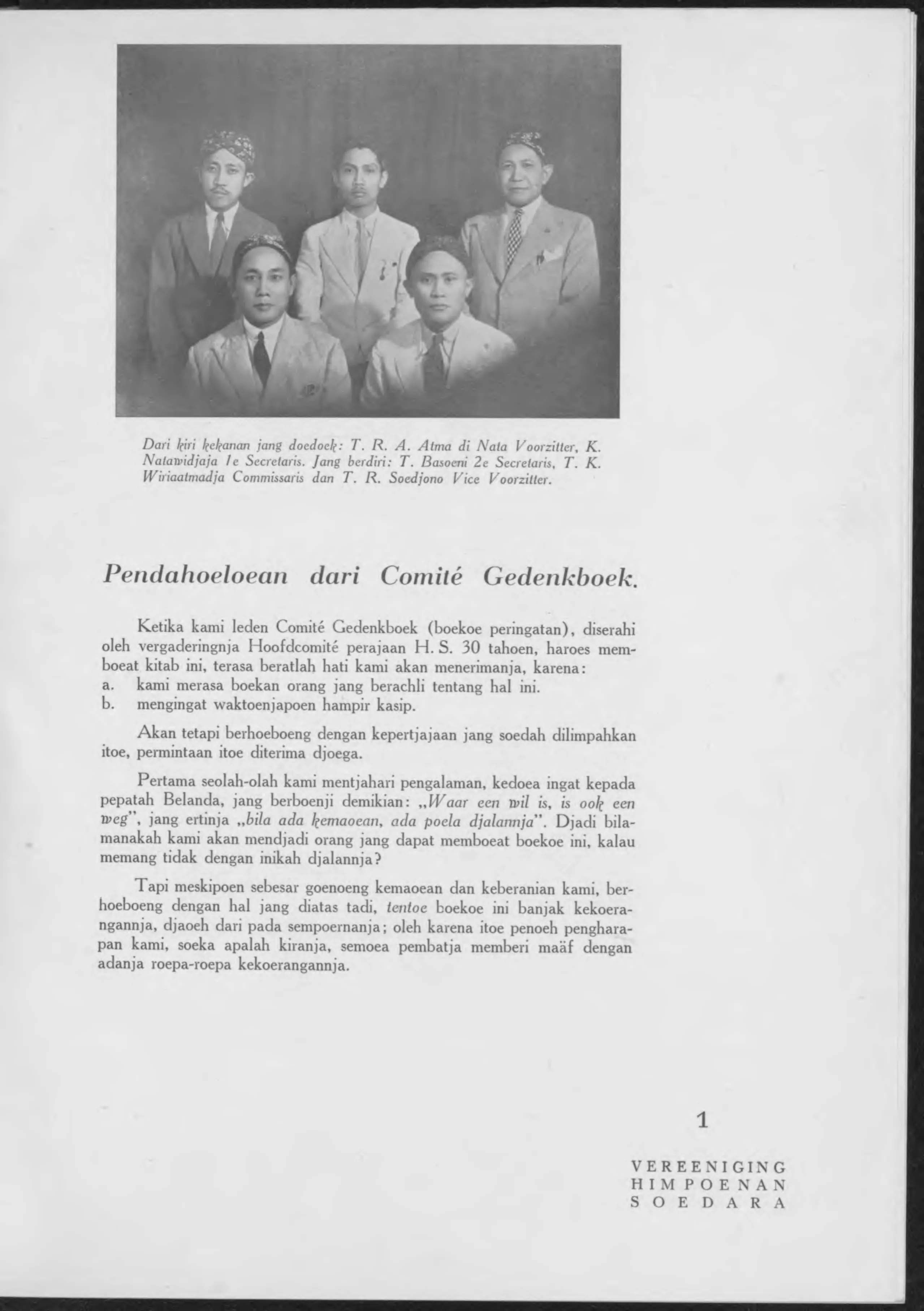 Dari kiri kekanan jang doedoek: T. R. A. Atma di Nata Voorzitter, K. Natawidjaja 1e Secretaris. Jang berdiri: T. Basoeni 2e Secretaris, T. K. Wiriaatmadja Commissaris dan T. R. Soedjono Vice Voorzitter.

Pendahoeloean dari Comité Gedenkboek.

Ketika kami leden Comité Gedenkboek (boekoe peringatan), diserahi oleh vergaderingnja Hoofdcomité perajaan H. S. 30 tahoen, haroes memboeat kitab ini, terasa beratlah hati kami akan menerimanja, karena:
a. kami merasa boekan orang jang berachli tentang hal ini.
b. mengingat waktoenjapoen hampir kasip.

Akan tetapi berhoeboeng dengan kepertjajaan jang soedah dilimpahkan itoe, permintaan itoe diterima djoega.

Pertama seolah-olah kami mentjahari pengalaman, kedoea ingat kepada pepatah Belanda, jang berboenji demikian: „Waar een wil is, is ook een weg", jang ertinja „bila ada kemaoean, ada poela djalannja". Djadi bilamanakah kami akan mendjadi orang jang dapat memboeat boekoe ini, kalau memang tidak dengan inikah djalannja?

Tapi meskipoen sebesar goenoeng kemaoean dan keberanian kami, berhoeboeng dengan hal jang diatas tadi, tentoe boekoe ini banjak kekoerangannja, djaoeh dari pada sempoernanja; oleh karena itoe penoeh pengharapan kami, soeka apalah kiranja, semoea pembatja memberi maäf dengan adanja roepa-roepa kekoerangannja.

1

VEREENIGING
HIMPOENAN
SOEDARA